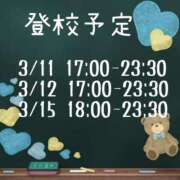 登校予定

3/11 17:00-23:30
3/12 17:00-23:30
3/15 18:00-23:30